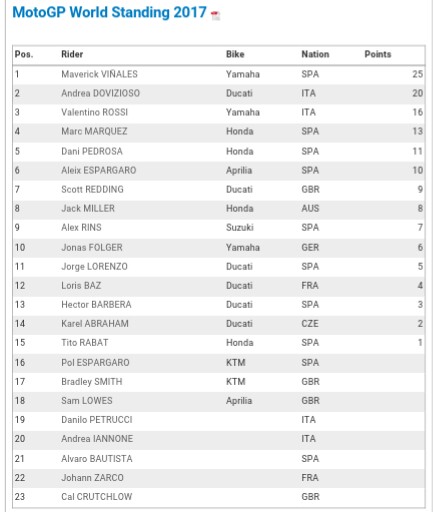 MotoGP World Standing 2017

| Pos. | Rider | Bike | Nation | Points |
|---|---|---|---|---|
| 1 | Maverick VIÑALES | Yamaha | SPA | 25 |
| 2 | Andrea DOVIZIOSO | Ducati | ITA | 20 |
| 3 | Valentino ROSSI | Yamaha | ITA | 16 |
| 4 | Marc MARQUEZ | Honda | SPA | 13 |
| 5 | Dani PEDROSA | Honda | SPA | 11 |
| 6 | Aleix ESPARGARO | Aprilia | SPA | 10 |
| 7 | Scott REDDING | Ducati | GBR | 9 |
| 8 | Jack MILLER | Honda | AUS | 8 |
| 9 | Alex RINS | Suzuki | SPA | 7 |
| 10 | Jonas FOLGER | Yamaha | GER | 6 |
| 11 | Jorge LORENZO | Ducati | SPA | 5 |
| 12 | Loris BAZ | Ducati | FRA | 4 |
| 13 | Hector BARBERA | Ducati | SPA | 3 |
| 14 | Karel ABRAHAM | Ducati | CZE | 2 |
| 15 | Tito RABAT | Honda | SPA | 1 |
| 16 | Pol ESPARGARO | KTM | SPA | |
| 17 | Bradley SMITH | KTM | GBR | |
| 18 | Sam LOWES | Aprilia | GBR | |
| 19 | Danilo PETRUCCI | | ITA | |
| 20 | Andrea IANNONE | | ITA | |
| 21 | Alvaro BAUTISTA | | SPA | |
| 22 | Johann ZARCO | | FRA | |
| 23 | Cal CRUTCHLOW | | GBR | |